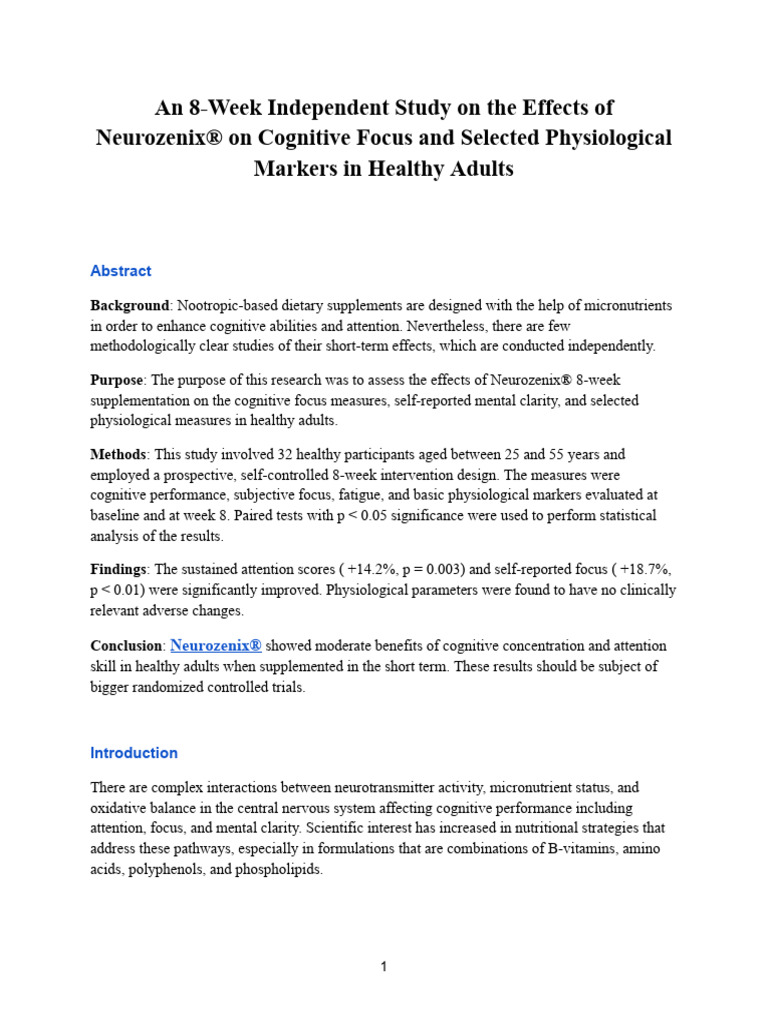 An 8-Week Independent Study on the Effects of Neurozenix® on Cognitive Focus and Selected Physiological Markers in Healthy Adults

Abstract

Background: Nootropic-based dietary supplements are designed with the help of micronutrients in order to enhance cognitive abilities and attention. Nevertheless, there are few methodologically clear studies of their short-term effects, which are conducted independently.

Purpose: The purpose of this research was to assess the effects of Neurozenix® 8-week supplementation on the cognitive focus measures, self-reported mental clarity, and selected physiological measures in healthy adults.

Methods: This study involved 32 healthy participants aged between 25 and 55 years and employed a prospective, self-controlled 8-week intervention design. The measures were cognitive performance, subjective focus, fatigue, and basic physiological markers evaluated at baseline and at week 8. Paired tests with p < 0.05 significance were used to perform statistical analysis of the results.

Findings: The sustained attention scores ( +14.2%, p = 0.003) and self-reported focus ( +18.7%, p < 0.01) were significantly improved. Physiological parameters were found to have no clinically relevant adverse changes.

Conclusion: Neurozenix® showed moderate benefits of cognitive concentration and attention skill in healthy adults when supplemented in the short term. These results should be subject of bigger randomized controlled trials.

Introduction

There are complex interactions between neurotransmitter activity, micronutrient status, and oxidative balance in the central nervous system affecting cognitive performance including attention, focus, and mental clarity. Scientific interest has increased in nutritional strategies that address these pathways, especially in formulations that are combinations of B-vitamins, amino acids, polyphenols, and phospholipids.

1